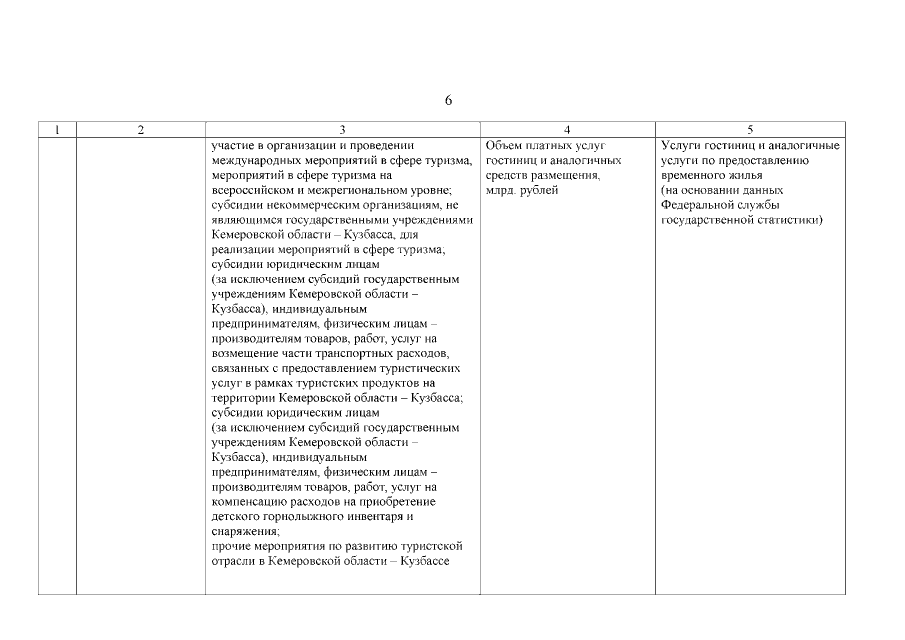 6

| 1 | 2 | 3 | 4 | 5 |
|---|---|---|---|---|
| | | участие в организации и проведении международных мероприятий в сфере туризма, мероприятий в сфере туризма на всероссийском и межрегиональном уровне; субсидии некоммерческим организациям, не являющимся государственными учреждениями Кемеровской области – Кузбасса, для реализации мероприятий в сфере туризма; субсидии юридическим лицам (за исключением субсидий государственным учреждениям Кемеровской области – Кузбасса), индивидуальным предпринимателям, физическим лицам – производителям товаров, работ, услуг на возмещение части транспортных расходов, связанных с предоставлением туристических услуг в рамках туристских продуктов на территории Кемеровской области – Кузбасса; субсидии юридическим лицам (за исключением субсидий государственным учреждениям Кемеровской области – Кузбасса), индивидуальным предпринимателям, физическим лицам – производителям товаров, работ, услуг на компенсацию расходов на приобретение детского горнолыжного инвентаря и снаряжения; прочие мероприятия по развитию туристской отрасли в Кемеровской области – Кузбассе | Объем платных услуг гостиниц и аналогичных средств размещения, млрд. рублей | Услуги гостиниц и аналогичные услуги по предоставлению временного жилья (на основании данных Федеральной службы государственной статистики) |